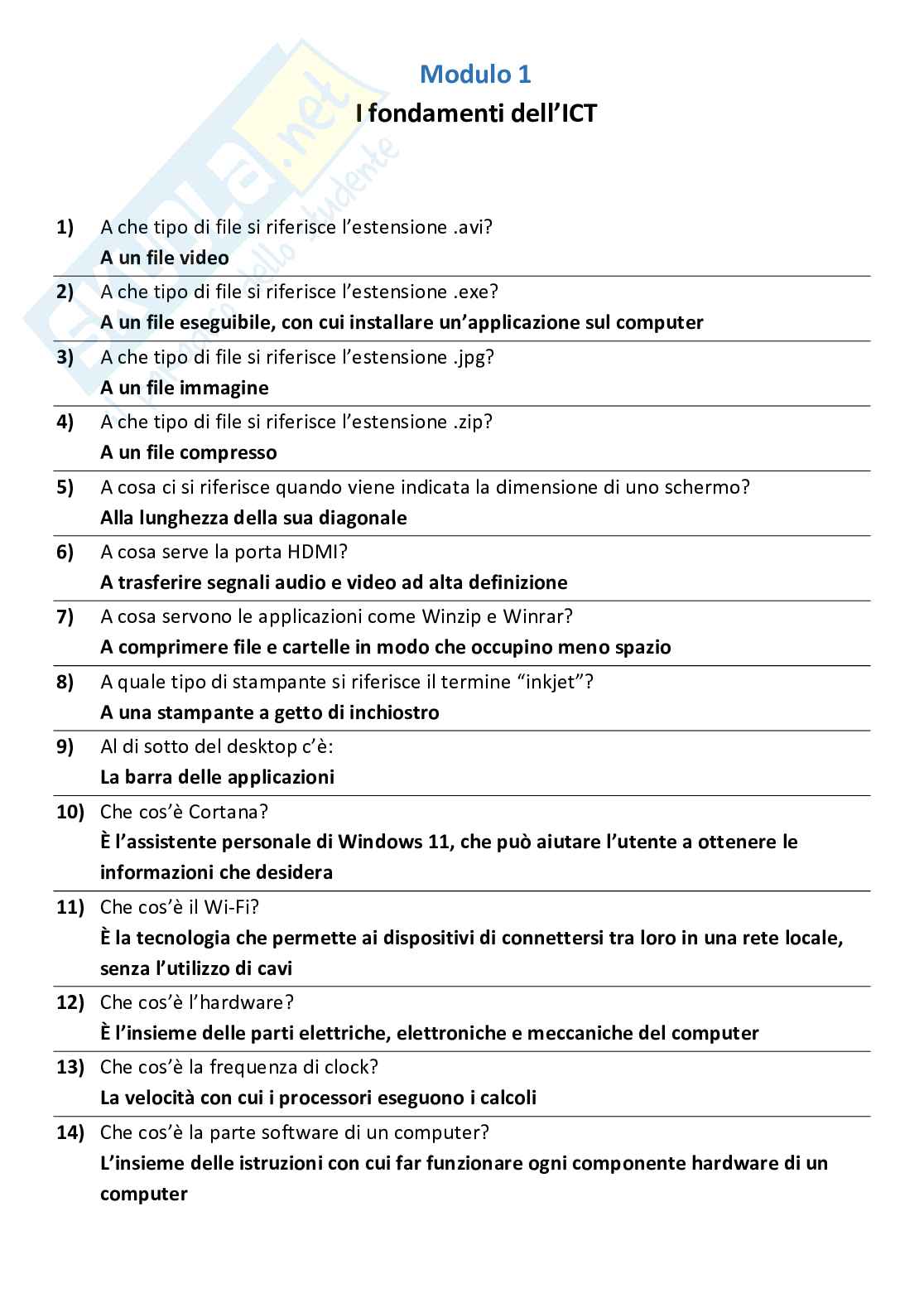 Skuola.net
Il portale dello studente

Modulo 1
I fondamenti dell'ICT

1) A che tipo di file si riferisce l'estensione .avi?
A un file video

2) A che tipo di file si riferisce l'estensione .exe?
A un file eseguibile, con cui installare un'applicazione sul computer

3) A che tipo di file si riferisce l'estensione .jpg?
A un file immagine

4) A che tipo di file si riferisce l'estensione .zip?
A un file compresso

5) A cosa ci si riferisce quando viene indicata la dimensione di uno schermo?
Alla lunghezza della sua diagonale

6) A cosa serve la porta HDMI?
A trasferire segnali audio e video ad alta definizione

7) A cosa servono le applicazioni come Winzip e Winrar?
A comprimere file e cartelle in modo che occupino meno spazio

8) A quale tipo di stampante si riferisce il termine "inkjet"?
A una stampante a getto di inchiostro

9) Al di sotto del desktop c'è:
La barra delle applicazioni

10) Che cos'è Cortana?
È l'assistente personale di Windows 11, che può aiutare l'utente a ottenere le informazioni che desidera

11) Che cos'è il Wi-Fi?
È la tecnologia che permette ai dispositivi di connettersi tra loro in una rete locale, senza l'utilizzo di cavi

12) Che cos'è l'hardware?
È l'insieme delle parti elettriche, elettroniche e meccaniche del computer

13) Che cos'è la frequenza di clock?
La velocità con cui i processori eseguono i calcoli

14) Che cos'è la parte software di un computer?
L'insieme delle istruzioni con cui far funzionare ogni componente hardware di un computer